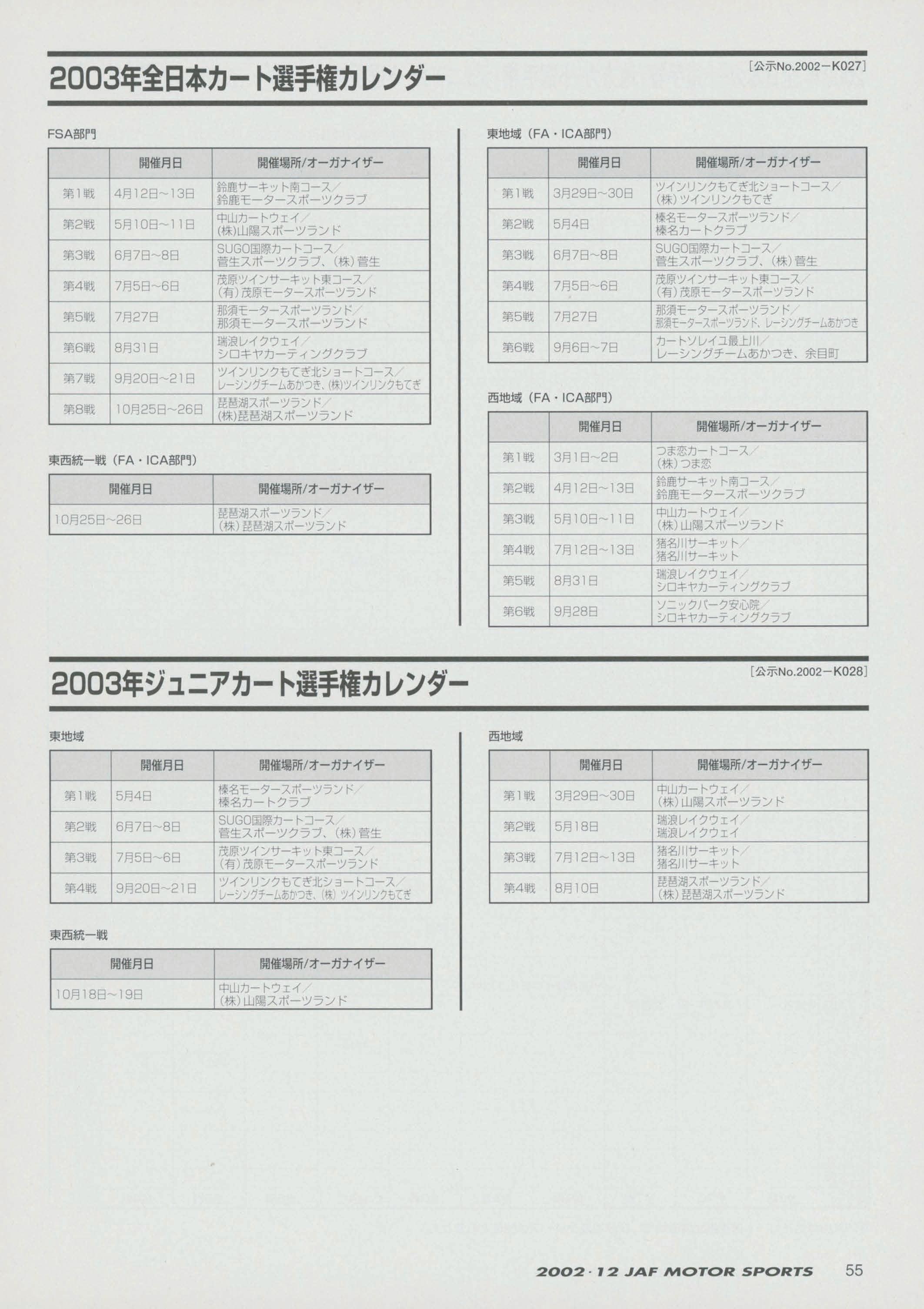 2003年全日本カート選手権カレンダー

［公示No.2002－K027］

FSA部門

| | 開催月日 | 開催場所/オーガナイザー |
|---|---|---|
| 第1戦 | 4月12日～13日 | 鈴鹿サーキット南コース／鈴鹿モータースポーツクラブ |
| 第2戦 | 5月10日～11日 | 中山カートウェイ／(株)山陽スポーツランド |
| 第3戦 | 6月7日～8日 | SUGO国際カートコース／菅生スポーツクラブ、(株)菅生 |
| 第4戦 | 7月5日～6日 | 茂原ツインサーキット東コース／(有)茂原モータースポーツランド |
| 第5戦 | 7月27日 | 那須モータースポーツランド／那須モータースポーツランド |
| 第6戦 | 8月31日 | 瑞浪レイクウェイ／シロキヤカーティングクラブ |
| 第7戦 | 9月20日～21日 | ツインリンクもてぎ北ショートコース／レーシングチームあかつき、(株)ツインリンクもてぎ |
| 第8戦 | 10月25日～26日 | 琵琶湖スポーツランド／(株)琵琶湖スポーツランド |

東西統一戦（FA・ICA部門）

| 開催月日 | 開催場所/オーガナイザー |
|---|---|
| 10月25日～26日 | 琵琶湖スポーツランド／(株)琵琶湖スポーツランド |

東地域（FA・ICA部門）

| | 開催月日 | 開催場所/オーガナイザー |
|---|---|---|
| 第1戦 | 3月29日～30日 | ツインリンクもてぎ北ショートコース／(株)ツインリンクもてぎ |
| 第2戦 | 5月4日 | 榛名モータースポーツランド／榛名カートクラブ |
| 第3戦 | 6月7日～8日 | SUGO国際カートコース／菅生スポーツクラブ、(株)菅生 |
| 第4戦 | 7月5日～6日 | 茂原ツインサーキット東コース／(有)茂原モータースポーツランド |
| 第5戦 | 7月27日 | 那須モータースポーツランド／那須モータースポーツランド、レーシングチームあかつき |
| 第6戦 | 9月6日～7日 | カートソレイユ最上川／レーシングチームあかつき、余目町 |

西地域（FA・ICA部門）

| | 開催月日 | 開催場所/オーガナイザー |
|---|---|---|
| 第1戦 | 3月1日～2日 | つま恋カートコース／(株)つま恋 |
| 第2戦 | 4月12日～13日 | 鈴鹿サーキット南コース／鈴鹿モータースポーツクラブ |
| 第3戦 | 5月10日～11日 | 中山カートウェイ／(株)山陽スポーツランド |
| 第4戦 | 7月12日～13日 | 猪名川サーキット／猪名川サーキット |
| 第5戦 | 8月31日 | 瑞浪レイクウェイ／シロキヤカーティングクラブ |
| 第6戦 | 9月28日 | ソニックパーク安心院／シロキヤカーティングクラブ |

2003年ジュニアカート選手権カレンダー

［公示No.2002－K028］

東地域

| | 開催月日 | 開催場所/オーガナイザー |
|---|---|---|
| 第1戦 | 5月4日 | 榛名モータースポーツランド／榛名カートクラブ |
| 第2戦 | 6月7日～8日 | SUGO国際カートコース／菅生スポーツクラブ、(株)菅生 |
| 第3戦 | 7月5日～6日 | 茂原ツインサーキット東コース／(有)茂原モータースポーツランド |
| 第4戦 | 9月20日～21日 | ツインリンクもてぎ北ショートコース／レーシングチームあかつき、(株)ツインリンクもてぎ |

東西統一戦

| 開催月日 | 開催場所/オーガナイザー |
|---|---|
| 10月18日～19日 | 中山カートウェイ／(株)山陽スポーツランド |

西地域

| | 開催月日 | 開催場所/オーガナイザー |
|---|---|---|
| 第1戦 | 3月29日～30日 | 中山カートウェイ／(株)山陽スポーツランド |
| 第2戦 | 5月18日 | 瑞浪レイクウェイ／瑞浪レイクウェイ |
| 第3戦 | 7月12日～13日 | 猪名川サーキット／猪名川サーキット |
| 第4戦 | 8月10日 | 琵琶湖スポーツランド／(株)琵琶湖スポーツランド |

2002・12 JAF MOTOR SPORTS 55